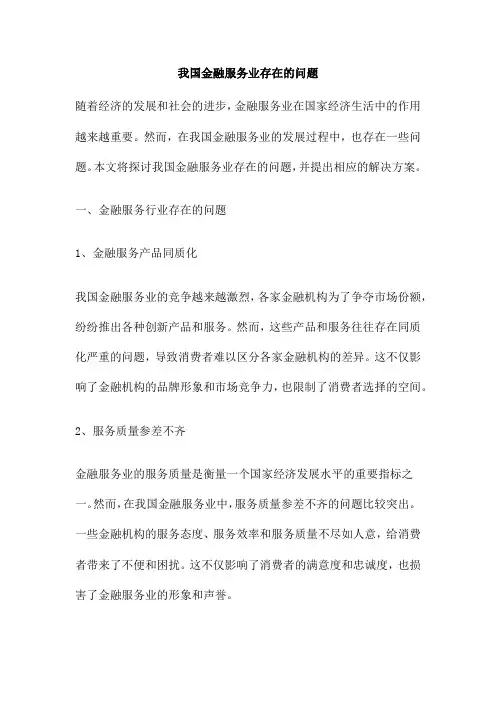 我国金融服务业存在的问题

随着经济的发展和社会的进步，金融服务业在国家经济生活中的作用越来越重要。然而，在我国金融服务业的发展过程中，也存在一些问题。本文将探讨我国金融服务业存在的问题，并提出相应的解决方案。

一、金融服务行业存在的问题

1、金融服务产品同质化

我国金融服务业的竞争越来越激烈，各家金融机构为了争夺市场份额，纷纷推出各种创新产品和服务。然而，这些产品和服务往往存在同质化严重的问题，导致消费者难以区分各家金融机构的差异。这不仅影响了金融机构的品牌形象和市场竞争力，也限制了消费者选择的空间。

2、服务质量参差不齐

金融服务业的服务质量是衡量一个国家经济发展水平的重要指标之一。然而，在我国金融服务业中，服务质量参差不齐的问题比较突出。一些金融机构的服务态度、服务效率和服务质量不尽如人意，给消费者带来了不便和困扰。这不仅影响了消费者的满意度和忠诚度，也损害了金融服务业的形象和声誉。